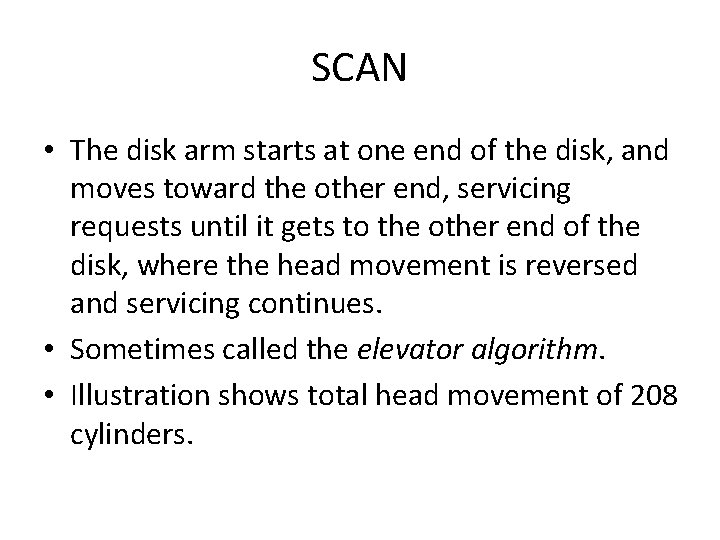 SCAN

• The disk arm starts at one end of the disk, and moves toward the other end, servicing requests until it gets to the other end of the disk, where the head movement is reversed and servicing continues.
• Sometimes called the elevator algorithm.
• Illustration shows total head movement of 208 cylinders.